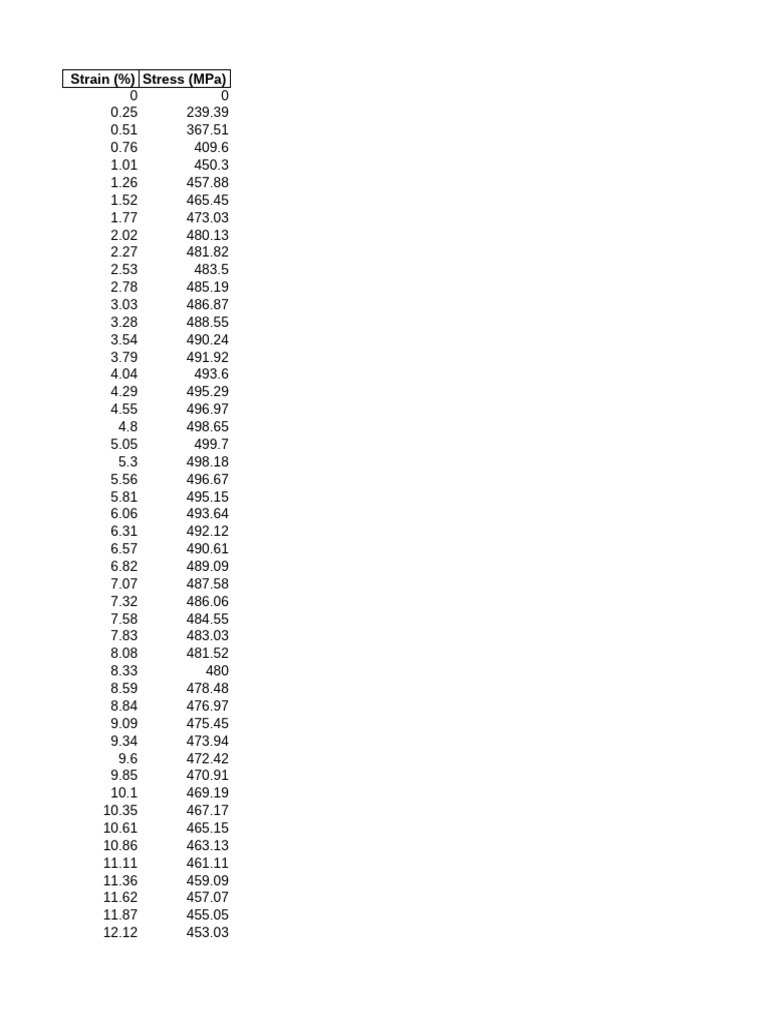 | Strain (%) | Stress (MPa) |
|---|---|
| 0 | 0 |
| 0.25 | 239.39 |
| 0.51 | 367.51 |
| 0.76 | 409.6 |
| 1.01 | 450.3 |
| 1.26 | 457.88 |
| 1.52 | 465.45 |
| 1.77 | 473.03 |
| 2.02 | 480.13 |
| 2.27 | 481.82 |
| 2.53 | 483.5 |
| 2.78 | 485.19 |
| 3.03 | 486.87 |
| 3.28 | 488.55 |
| 3.54 | 490.24 |
| 3.79 | 491.92 |
| 4.04 | 493.6 |
| 4.29 | 495.29 |
| 4.55 | 496.97 |
| 4.8 | 498.65 |
| 5.05 | 499.7 |
| 5.3 | 498.18 |
| 5.56 | 496.67 |
| 5.81 | 495.15 |
| 6.06 | 493.64 |
| 6.31 | 492.12 |
| 6.57 | 490.61 |
| 6.82 | 489.09 |
| 7.07 | 487.58 |
| 7.32 | 486.06 |
| 7.58 | 484.55 |
| 7.83 | 483.03 |
| 8.08 | 481.52 |
| 8.33 | 480 |
| 8.59 | 478.48 |
| 8.84 | 476.97 |
| 9.09 | 475.45 |
| 9.34 | 473.94 |
| 9.6 | 472.42 |
| 9.85 | 470.91 |
| 10.1 | 469.19 |
| 10.35 | 467.17 |
| 10.61 | 465.15 |
| 10.86 | 463.13 |
| 11.11 | 461.11 |
| 11.36 | 459.09 |
| 11.62 | 457.07 |
| 11.87 | 455.05 |
| 12.12 | 453.03 |